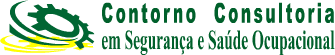 Contorno Consultoria
em Segurança e Saúde Ocupacional